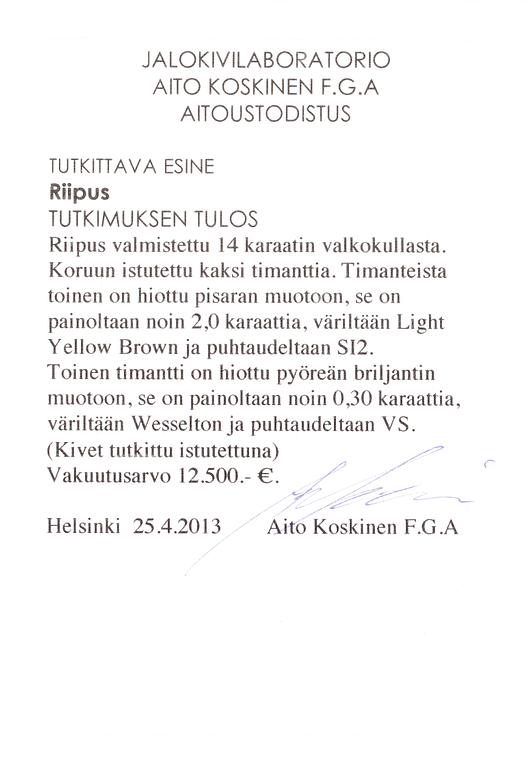 JALOKIVILABORATORIO
AITO KOSKINEN F.G.A
AITOUSTODISTUS

TUTKITTAVA ESINE
Riipus
TUTKIMUKSEN TULOS
Riipus valmistettu 14 karaatin valkokullasta. Koruun istutettu kaksi timanttia. Timanteista toinen on hiottu pisaran muotoon, se on painoltaan noin 2,0 karaattia, väriltään Light Yellow Brown ja puhtaudeltaan SI2.
Toinen timantti on hiottu pyöreän briljantin muotoon, se on painoltaan noin 0,30 karaattia, väriltään Wesselton ja puhtaudeltaan VS.
(Kivet tutkittu istutettuna)
Vakuutusarvo 12.500.- €.

Helsinki 25.4.2013 Aito Koskinen F.G.A